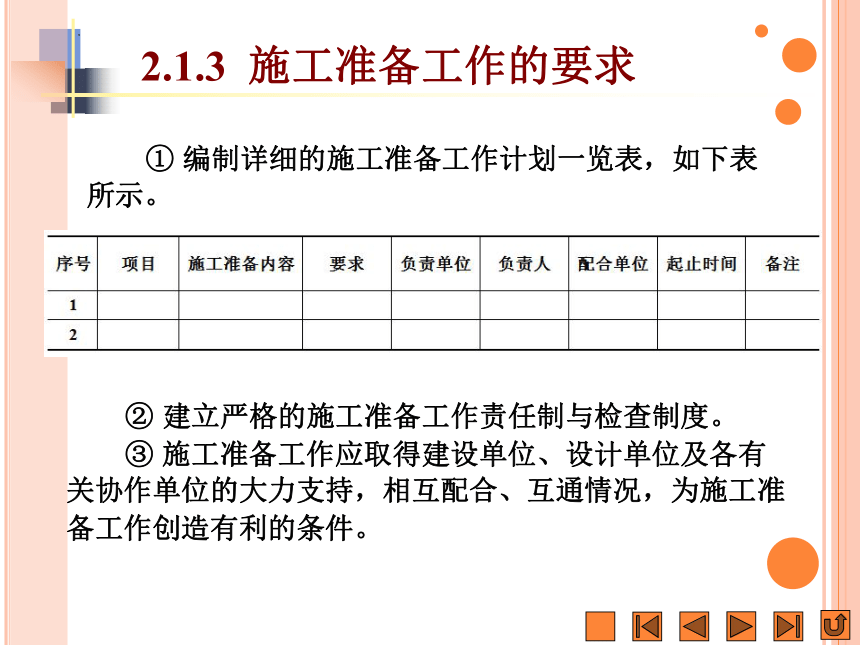 2.1.3 施工准备工作的要求

① 编制详细的施工准备工作计划一览表，如下表所示。

| 序号 | 项目 | 施工准备内容 | 要求 | 负责单位 | 负责人 | 配合单位 | 起止时间 | 备注 |
|---|---|---|---|---|---|---|---|---|
| 1 | | | | | | | | |
| 2 | | | | | | | | |

② 建立严格的施工准备工作责任制与检查制度。

③ 施工准备工作应取得建设单位、设计单位及各有关协作单位的大力支持，相互配合、互通情况，为施工准备工作创造有利的条件。